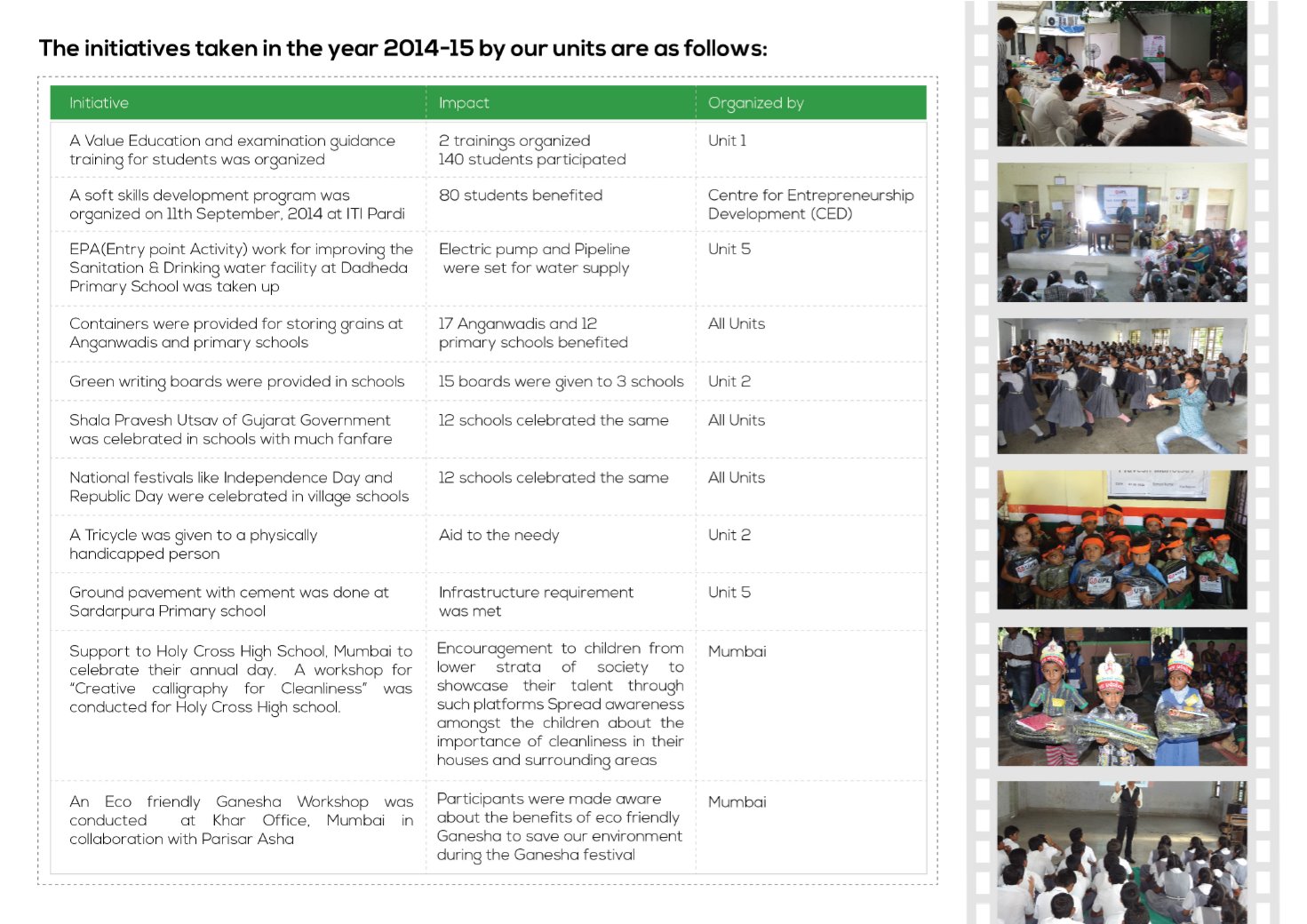 The initiatives taken in the year 2014-15 by our units are as follows:

| Initiative | Impact | Organized by |
|---|---|---|
| A Value Education and examination guidance training for students was organized | 2 trainings organized 140 students participated | Unit 1 |
| A soft skills development program was organized on 11th September, 2014 at ITI Pardi | 80 students benefited | Centre for Entrepreneurship Development (CED) |
| EPA(Entry point Activity) work for improving the Sanitation & Drinking water facility at Dadheda Primary School was taken up | Electric pump and Pipeline were set for water supply | Unit 5 |
| Containers were provided for storing grains at Anganwadis and primary schools | 17 Anganwadis and 12 primary schools benefited | All Units |
| Green writing boards were provided in schools | 15 boards were given to 3 schools | Unit 2 |
| Shala Pravesh Utsav of Gujarat Government was celebrated in schools with much fanfare | 12 schools celebrated the same | All Units |
| National festivals like Independence Day and Republic Day were celebrated in village schools | 12 schools celebrated the same | All Units |
| A Tricycle was given to a physically handicapped person | Aid to the needy | Unit 2 |
| Ground pavement with cement was done at Sardarpura Primary school | Infrastructure requirement was met | Unit 5 |
| Support to Holy Cross High School, Mumbai to celebrate their annual day. A workshop for "Creative calligraphy for Cleanliness" was conducted for Holy Cross High school. | Encouragement to children from lower strata of society to showcase their talent through such platforms Spread awareness amongst the children about the importance of cleanliness in their houses and surrounding areas | Mumbai |
| An Eco friendly Ganesha Workshop was conducted at Khar Office, Mumbai in collaboration with Parisar Asha | Participants were made aware about the benefits of eco friendly Ganesha to save our environment during the Ganesha festival | Mumbai |